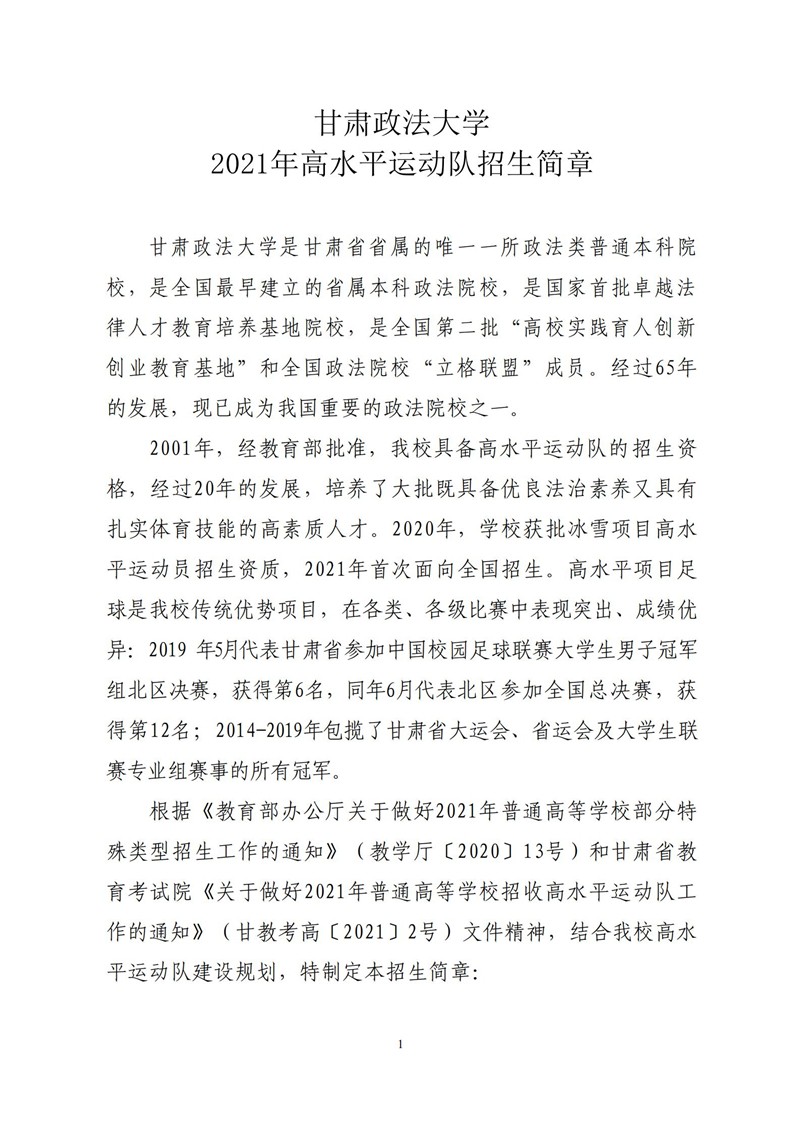 甘肃政法大学
2021年高水平运动队招生简章

甘肃政法大学是甘肃省省属的唯一一所政法类普通本科院校，是全国最早建立的省属本科政法院校，是国家首批卓越法律人才教育培养基地院校，是全国第二批“高校实践育人创新创业教育基地”和全国政法院校“立格联盟”成员。经过65年的发展，现已成为我国重要的政法院校之一。

2001年，经教育部批准，我校具备高水平运动队的招生资格，经过20年的发展，培养了大批既具备优良法治素养又具有扎实体育技能的高素质人才。2020年，学校获批冰雪项目高水平运动员招生资质，2021年首次面向全国招生。高水平项目足球是我校传统优势项目，在各类、各级比赛中表现突出、成绩优异：2019 年5月代表甘肃省参加中国校园足球联赛大学生男子冠军组北区决赛，获得第6名，同年6月代表北区参加全国总决赛，获得第12名；2014-2019年包揽了甘肃省大运会、省运会及大学生联赛专业组赛事的所有冠军。

根据《教育部办公厅关于做好2021年普通高等学校部分特殊类型招生工作的通知》（教学厅〔2020〕13号）和甘肃省教育考试院《关于做好2021年普通高等学校招收高水平运动队工作的通知》（甘教考高〔2021〕2号）文件精神，结合我校高水平运动队建设规划，特制定本招生简章：

1